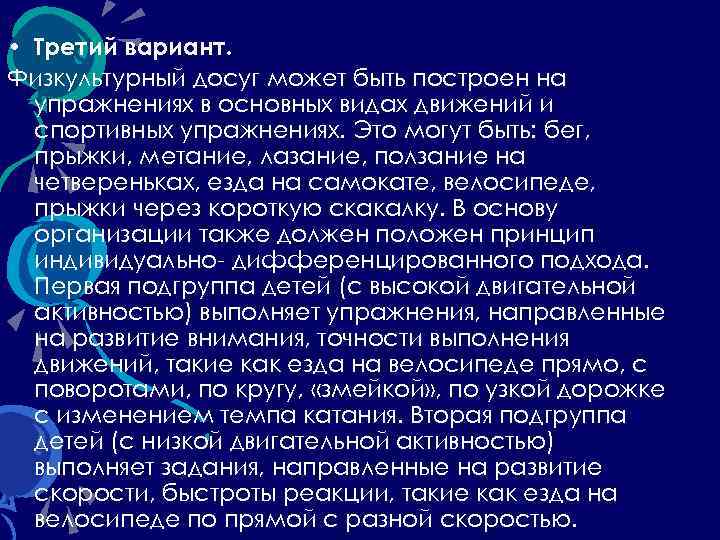 • Третий вариант.

Физкультурный досуг может быть построен на упражнениях в основных видах движений и спортивных упражнениях. Это могут быть: бег, прыжки, метание, лазание, ползание на четвереньках, езда на самокате, велосипеде, прыжки через короткую скакалку. В основу организации также должен положен принцип индивидуально- дифференцированного подхода. Первая подгруппа детей (с высокой двигательной активностью) выполняет упражнения, направленные на развитие внимания, точности выполнения движений, такие как езда на велосипеде прямо, с поворотами, по кругу, «змейкой», по узкой дорожке с изменением темпа катания. Вторая подгруппа детей (с низкой двигательной активностью) выполняет задания, направленные на развитие скорости, быстроты реакции, такие как езда на велосипеде по прямой с разной скоростью.